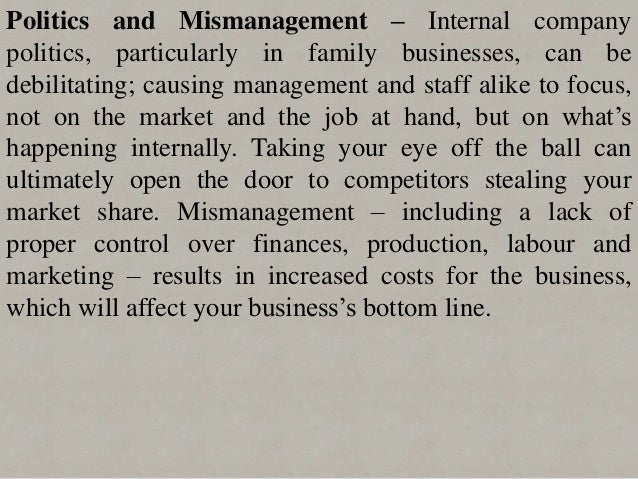 Politics and Mismanagement – Internal company politics, particularly in family businesses, can be debilitating; causing management and staff alike to focus, not on the market and the job at hand, but on what’s happening internally. Taking your eye off the ball can ultimately open the door to competitors stealing your market share. Mismanagement – including a lack of proper control over finances, production, labour and marketing – results in increased costs for the business, which will affect your business’s bottom line.